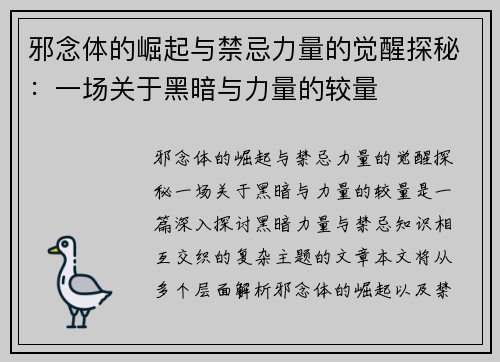 邪念体的崛起与禁忌力量的觉醒探秘：一场关于黑暗与力量的较量

邪念体的崛起与禁忌力量的觉醒探秘一场关于黑暗与力量的较量是一篇深入探讨黑暗力量与禁忌知识相互交织的复杂主题的文章本文将从多个层面解析邪念体的崛起以及禁